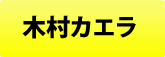 木村カエラ